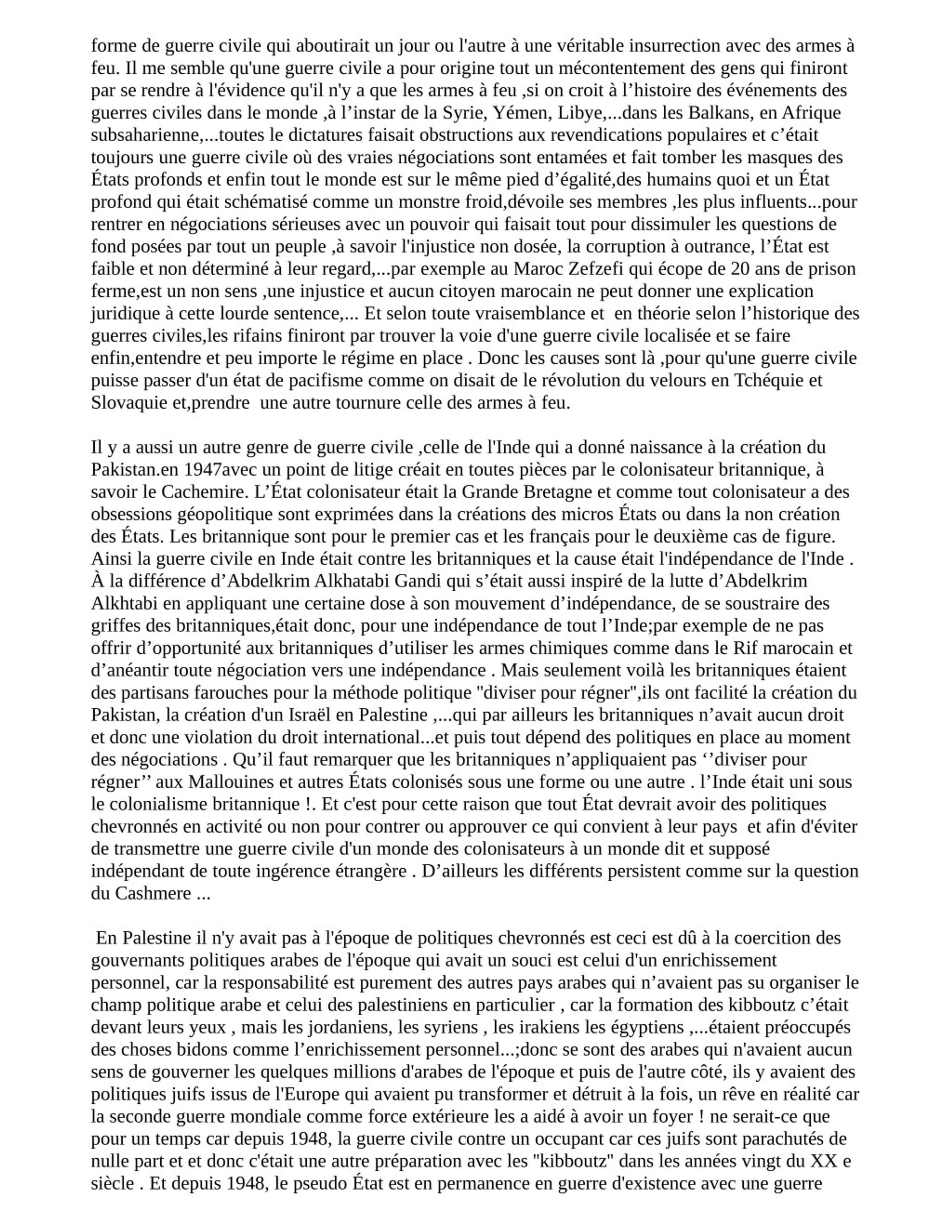 forme de guerre civile qui aboutirait un jour ou l'autre à une véritable insurrection avec des armes à feu. Il me semble qu'une guerre civile a pour origine tout un mécontentement des gens qui finiront par se rendre à l'évidence qu'il n'y a que les armes à feu ,si on croit à l’histoire des événements des guerres civiles dans le monde ,à l’instar de la Syrie, Yémen, Libye,...dans les Balkans, en Afrique subsaharienne,...toutes le dictatures faisait obstructions aux revendications populaires et c’était toujours une guerre civile où des vraies négociations sont entamées et fait tomber les masques des États profonds et enfin tout le monde est sur le même pied d’égalité,des humains quoi et un État profond qui était schématisé comme un monstre froid,dévoile ses membres ,les plus influents...pour rentrer en négociations sérieuses avec un pouvoir qui faisait tout pour dissimuler les questions de fond posées par tout un peuple ,à savoir l'injustice non dosée, la corruption à outrance, l’État est faible et non déterminé à leur regard,...par exemple au Maroc Zefzefi qui écope de 20 ans de prison ferme,est un non sens ,une injustice et aucun citoyen marocain ne peut donner une explication juridique à cette lourde sentence,... Et selon toute vraisemblance et en théorie selon l’historique des guerres civiles,les rifains finiront par trouver la voie d'une guerre civile localisée et se faire enfin,entendre et peu importe le régime en place . Donc les causes sont là ,pour qu'une guerre civile puisse passer d'un état de pacifisme comme on disait de le révolution du velours en Tchéquie et Slovaquie et,prendre une autre tournure celle des armes à feu.

Il y a aussi un autre genre de guerre civile ,celle de l'Inde qui a donné naissance à la création du Pakistan.en 1947avec un point de litige créait en toutes pièces par le colonisateur britannique, à savoir le Cachemire. L’État colonisateur était la Grande Bretagne et comme tout colonisateur a des obsessions géopolitique sont exprimées dans la créations des micros États ou dans la non création des États. Les britannique sont pour le premier cas et les français pour le deuxième cas de figure. Ainsi la guerre civile en Inde était contre les britanniques et la cause était l'indépendance de l'Inde . À la différence d’Abdelkrim Alkhatabi Gandi qui s’était aussi inspiré de la lutte d’Abdelkrim Alkhtabi en appliquant une certaine dose à son mouvement d’indépendance, de se soustraire des griffes des britanniques,était donc, pour une indépendance de tout l’Inde;par exemple de ne pas offrir d’opportunité aux britanniques d’utiliser les armes chimiques comme dans le Rif marocain et d’anéantir toute négociation vers une indépendance . Mais seulement voilà les britanniques étaient des partisans farouches pour la méthode politique "diviser pour régner",ils ont facilité la création du Pakistan, la création d'un Israël en Palestine ,...qui par ailleurs les britanniques n’avait aucun droit et donc une violation du droit international...et puis tout dépend des politiques en place au moment des négociations . Qu’il faut remarquer que les britanniques n’appliquaient pas ‘’diviser pour régner’’ aux Mallouines et autres États colonisés sous une forme ou une autre . l’Inde était uni sous le colonialisme britannique !. Et c'est pour cette raison que tout État devrait avoir des politiques chevronnés en activité ou non pour contrer ou approuver ce qui convient à leur pays et afin d'éviter de transmettre une guerre civile d'un monde des colonisateurs à un monde dit et supposé indépendant de toute ingérence étrangère . D’ailleurs les différents persistent comme sur la question du Cashmere ...

En Palestine il n'y avait pas à l'époque de politiques chevronnés est ceci est dû à la coercition des gouvernants politiques arabes de l'époque qui avait un souci est celui d'un enrichissement personnel, car la responsabilité est purement des autres pays arabes qui n’avaient pas su organiser le champ politique arabe et celui des palestiniens en particulier , car la formation des kibboutz c’était devant leurs yeux , mais les jordaniens, les syriens , les irakiens les égyptiens ,...étaient préoccupés des choses bidons comme l’enrichissement personnel...;donc se sont des arabes qui n'avaient aucun sens de gouverner les quelques millions d'arabes de l'époque et puis de l'autre côté, ils y avaient des politiques juifs issus de l'Europe qui avaient pu transformer et détruit à la fois, un rêve en réalité car la seconde guerre mondiale comme force extérieure les a aidé à avoir un foyer ! ne serait-ce que pour un temps car depuis 1948, la guerre civile contre un occupant car ces juifs sont parachutés de nulle part et et donc c'était une autre préparation avec les "kibboutz" dans les années vingt du XX e siècle . Et depuis 1948, le pseudo État est en permanence en guerre d'existence avec une guerre